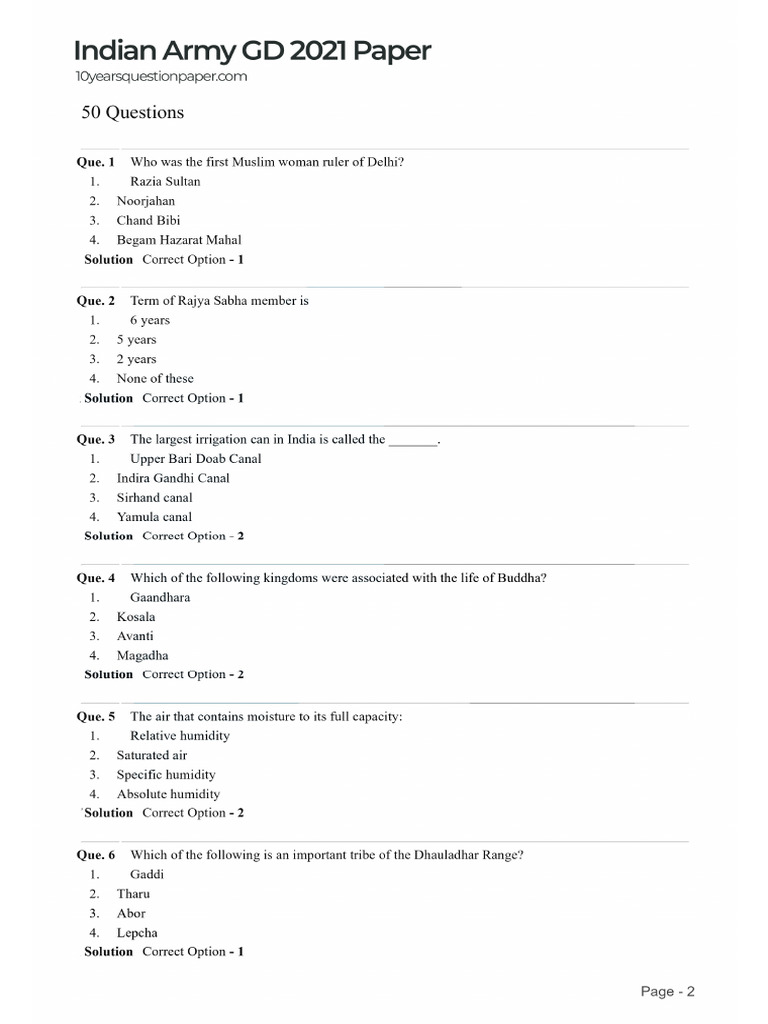 Indian Army GD 2021 Paper
10yearsquestionpaper.com

50 Questions

Que. 1 Who was the first Muslim woman ruler of Delhi?
1. Razia Sultan
2. Noorjahan
3. Chand Bibi
4. Begam Hazarat Mahal
Solution Correct Option - 1

Que. 2 Term of Rajya Sabha member is
1. 6 years
2. 5 years
3. 2 years
4. None of these
Solution Correct Option - 1

Que. 3 The largest irrigation can in India is called the _______.
1. Upper Bari Doab Canal
2. Indira Gandhi Canal
3. Sirhand canal
4. Yamula canal
Solution Correct Option - 2

Que. 4 Which of the following kingdoms were associated with the life of Buddha?
1. Gaandhara
2. Kosala
3. Avanti
4. Magadha
Solution Correct Option - 2

Que. 5 The air that contains moisture to its full capacity:
1. Relative humidity
2. Saturated air
3. Specific humidity
4. Absolute humidity
Solution Correct Option - 2

Que. 6 Which of the following is an important tribe of the Dhauladhar Range?
1. Gaddi
2. Tharu
3. Abor
4. Lepcha
Solution Correct Option - 1

Page - 2